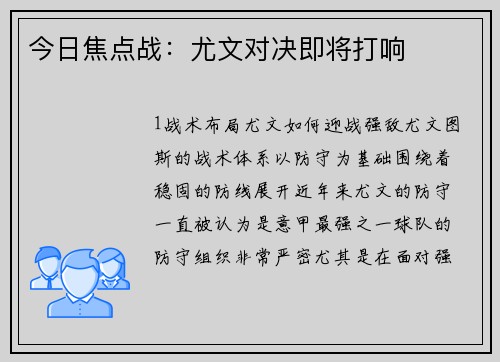 今日焦点战：尤文对决即将打响

1战术布局尤文如何迎战强敌尤文图斯的战术体系以防守为基础围绕着稳固的防线展开近年来尤文的防守一直被认为是意甲最强之一球队的防守组织非常严密尤其是在面对强